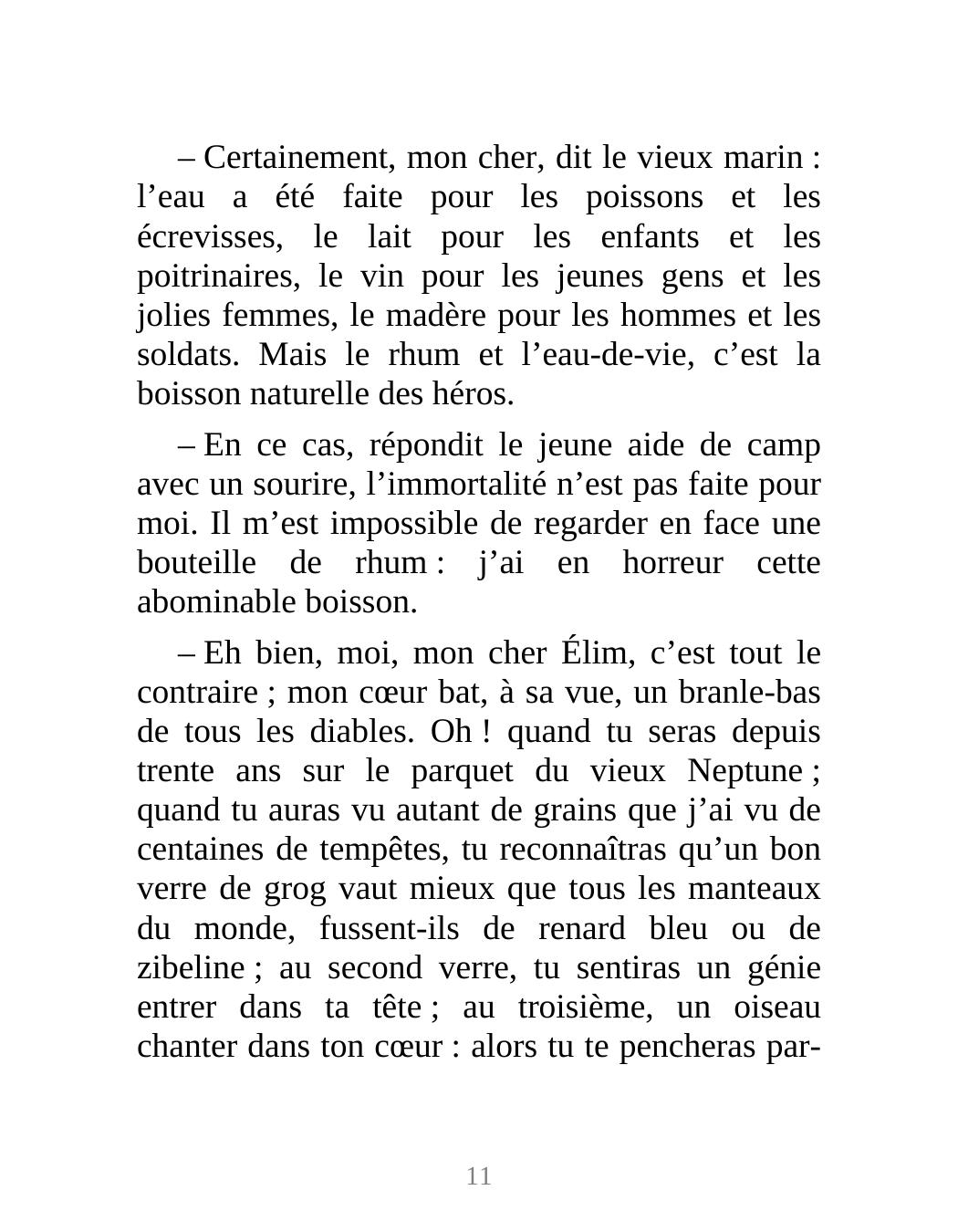 – Certainement, mon cher, dit le vieux marin : l’eau a été faite pour les poissons et les écrevisses, le lait pour les enfants et les poitrinaires, le vin pour les jeunes gens et les jolies femmes, le madère pour les hommes et les soldats. Mais le rhum et l’eau-de-vie, c’est la boisson naturelle des héros.

– En ce cas, répondit le jeune aide de camp avec un sourire, l’immortalité n’est pas faite pour moi. Il m’est impossible de regarder en face une bouteille de rhum : j’ai en horreur cette abominable boisson.

– Eh bien, moi, mon cher Élim, c’est tout le contraire ; mon cœur bat, à sa vue, un branle-bas de tous les diables. Oh ! quand tu seras depuis trente ans sur le parquet du vieux Neptune ; quand tu auras vu autant de grains que j’ai vu de centaines de tempêtes, tu reconnaîtras qu’un bon verre de grog vaut mieux que tous les manteaux du monde, fussent-ils de renard bleu ou de zibeline ; au second verre, tu sentiras un génie entrer dans ta tête ; au troisième, un oiseau chanter dans ton cœur : alors tu te pencheras par-

11